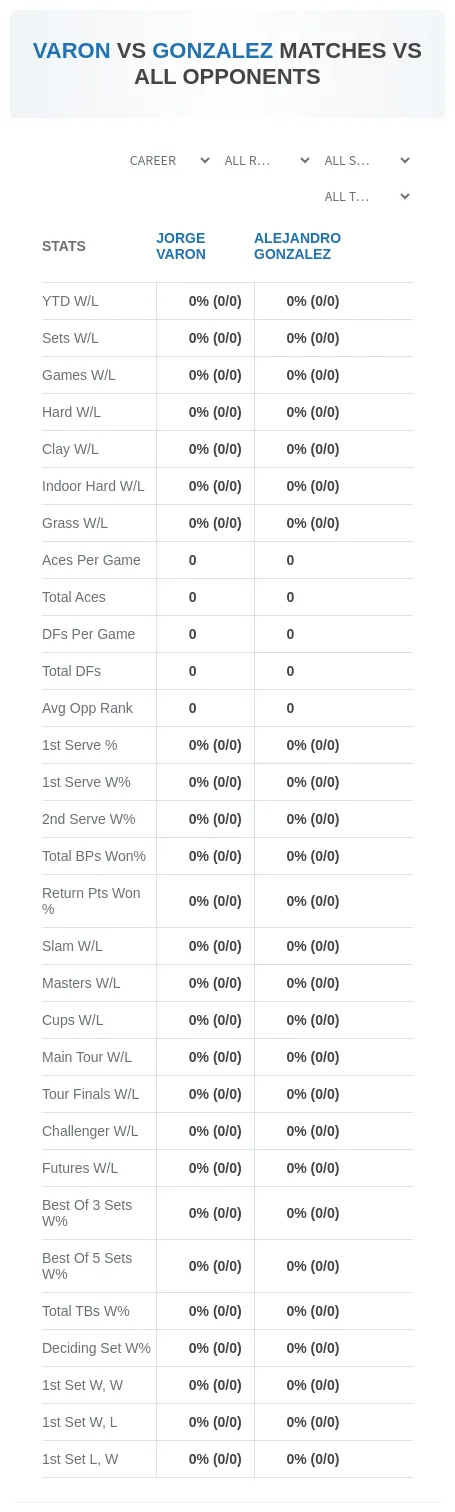 VARON VS GONZALEZ MATCHES VS ALL OPPONENTS

CAREER
ALL R...
ALL S...
ALL T...

| STATS | JORGE VARON | ALEJANDRO GONZALEZ |
|---|---|---|
| YTD W/L | 0% (0/0) | 0% (0/0) |
| Sets W/L | 0% (0/0) | 0% (0/0) |
| Games W/L | 0% (0/0) | 0% (0/0) |
| Hard W/L | 0% (0/0) | 0% (0/0) |
| Clay W/L | 0% (0/0) | 0% (0/0) |
| Indoor Hard W/L | 0% (0/0) | 0% (0/0) |
| Grass W/L | 0% (0/0) | 0% (0/0) |
| Aces Per Game | 0 | 0 |
| Total Aces | 0 | 0 |
| DFs Per Game | 0 | 0 |
| Total DFs | 0 | 0 |
| Avg Opp Rank | 0 | 0 |
| 1st Serve % | 0% (0/0) | 0% (0/0) |
| 1st Serve W% | 0% (0/0) | 0% (0/0) |
| 2nd Serve W% | 0% (0/0) | 0% (0/0) |
| Total BPs Won% | 0% (0/0) | 0% (0/0) |
| Return Pts Won % | 0% (0/0) | 0% (0/0) |
| Slam W/L | 0% (0/0) | 0% (0/0) |
| Masters W/L | 0% (0/0) | 0% (0/0) |
| Cups W/L | 0% (0/0) | 0% (0/0) |
| Main Tour W/L | 0% (0/0) | 0% (0/0) |
| Tour Finals W/L | 0% (0/0) | 0% (0/0) |
| Challenger W/L | 0% (0/0) | 0% (0/0) |
| Futures W/L | 0% (0/0) | 0% (0/0) |
| Best Of 3 Sets W% | 0% (0/0) | 0% (0/0) |
| Best Of 5 Sets W% | 0% (0/0) | 0% (0/0) |
| Total TBs W% | 0% (0/0) | 0% (0/0) |
| Deciding Set W% | 0% (0/0) | 0% (0/0) |
| 1st Set W, W | 0% (0/0) | 0% (0/0) |
| 1st Set W, L | 0% (0/0) | 0% (0/0) |
| 1st Set L, W | 0% (0/0) | 0% (0/0) |